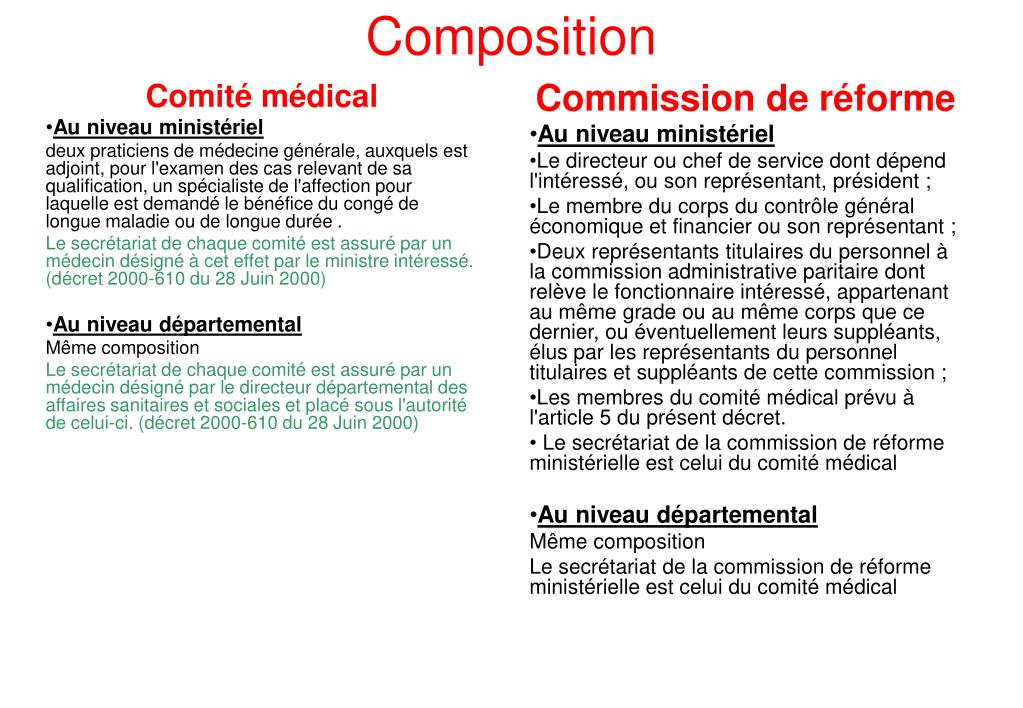 Composition

Comité médical

•Au niveau ministériel

deux praticiens de médecine générale, auxquels est adjoint, pour l'examen des cas relevant de sa qualification, un spécialiste de l'affection pour laquelle est demandé le bénéfice du congé de longue maladie ou de longue durée .

Le secrétariat de chaque comité est assuré par un médecin désigné à cet effet par le ministre intéressé. (décret 2000-610 du 28 Juin 2000)

•Au niveau départemental

Même composition

Le secrétariat de chaque comité est assuré par un médecin désigné par le directeur départemental des affaires sanitaires et sociales et placé sous l'autorité de celui-ci. (décret 2000-610 du 28 Juin 2000)

Commission de réforme

•Au niveau ministériel

•Le directeur ou chef de service dont dépend l'intéressé, ou son représentant, président ;

•Le membre du corps du contrôle général économique et financier ou son représentant ;

•Deux représentants titulaires du personnel à la commission administrative paritaire dont relève le fonctionnaire intéressé, appartenant au même grade ou au même corps que ce dernier, ou éventuellement leurs suppléants, élus par les représentants du personnel titulaires et suppléants de cette commission ;

•Les membres du comité médical prévu à l'article 5 du présent décret.

• Le secrétariat de la commission de réforme ministérielle est celui du comité médical

•Au niveau départemental

Même composition

Le secrétariat de la commission de réforme ministérielle est celui du comité médical